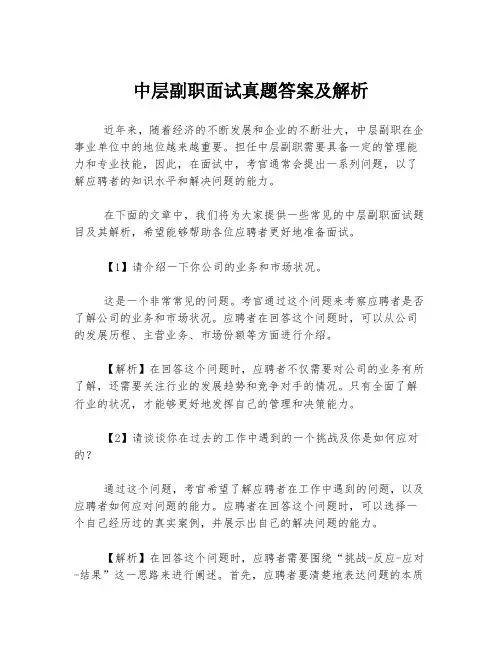 中层副职面试真题答案及解析

近年来，随着经济的不断发展和企业的不断壮大，中层副职在企事业单位中的地位越来越重要。担任中层副职需要具备一定的管理能力和专业技能，因此，在面试中，考官通常会提出一系列问题，以了解应聘者的知识水平和解决问题的能力。

在下面的文章中，我们将为大家提供一些常见的中层副职面试题目及其解析，希望能够帮助各位应聘者更好地准备面试。

【1】请介绍一下你公司的业务和市场状况。

这是一个非常常见的问题。考官通过这个问题来考察应聘者是否了解公司的业务和市场状况。应聘者在回答这个问题时，可以从公司的发展历程、主营业务、市场份额等方面进行介绍。

【解析】在回答这个问题时，应聘者不仅需要对公司的业务有所了解，还需要关注行业的发展趋势和竞争对手的情况。只有全面了解行业的状况，才能够更好地发挥自己的管理和决策能力。

【2】请谈谈你在过去的工作中遇到的一个挑战及你是如何应对的？

通过这个问题，考官希望了解应聘者在工作中遇到的问题，以及应聘者如何应对问题的能力。应聘者在回答这个问题时，可以选择一个自己经历过的真实案例，并展示出自己的解决问题的能力。

【解析】在回答这个问题时，应聘者需要围绕“挑战-反应-应对-结果”这一思路来进行阐述。首先，应聘者要清楚地表达问题的本质